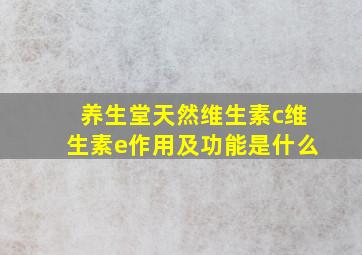 养生堂天然维生素c维生素e作用及功能是什么